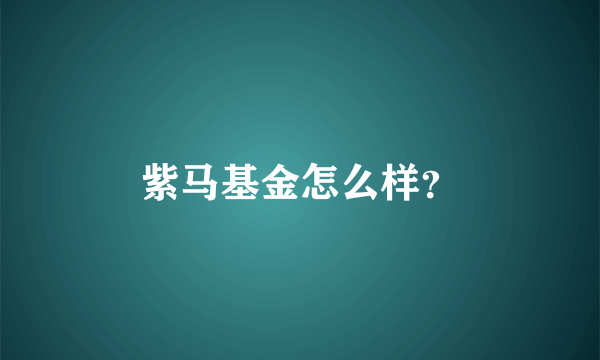 紫马基金怎么样?